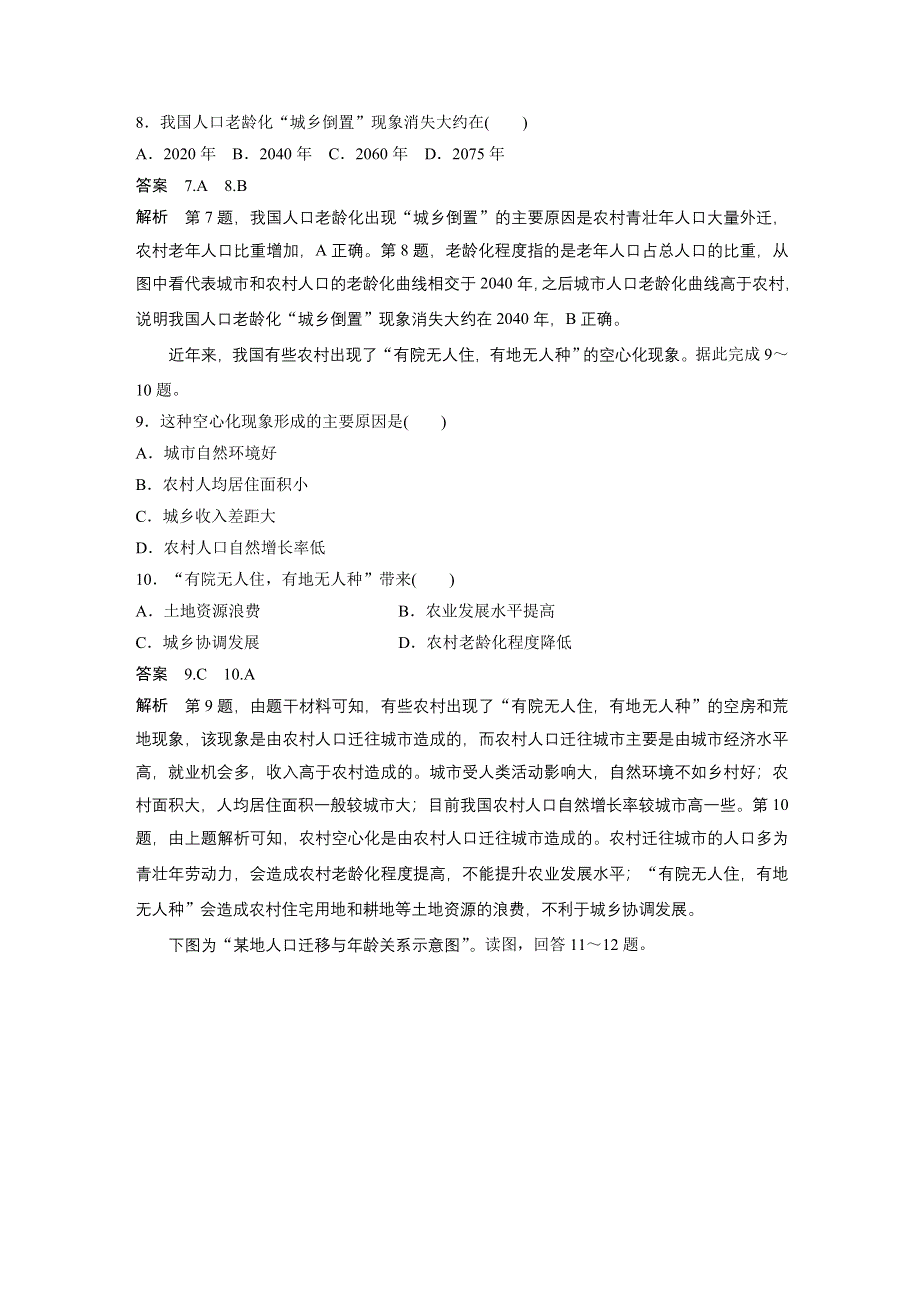 8．我国人口老龄化“城乡倒置”现象消失大约在(　　)

A．2020 年　B．2040 年　C．2060 年　D．2075 年

答案　7.A　8.B

解析　第 7 题，我国人口老龄化出现“城乡倒置”的主要原因是农村青壮年人口大量外迁，农村老年人口比重增加，A 正确。第 8 题，老龄化程度指的是老年人口占总人口的比重，从图中看代表城市和农村人口的老龄化曲线相交于 2040 年，之后城市人口老龄化曲线高于农村，说明我国人口老龄化“城乡倒置”现象消失大约在 2040 年，B 正确。

近年来，我国有些农村出现了“有院无人住，有地无人种”的空心化现象。据此完成 9～10 题。

9．这种空心化现象形成的主要原因是(　　)

A．城市自然环境好

B．农村人均居住面积小

C．城乡收入差距大

D．农村人口自然增长率低

10．“有院无人住，有地无人种”带来(　　)

A．土地资源浪费　　B．农业发展水平提高

C．城乡协调发展　　D．农村老龄化程度降低

答案　9.C　10.A

解析　第 9 题，由题干材料可知，有些农村出现了“有院无人住，有地无人种”的空房和荒地现象，该现象是由农村人口迁往城市造成的，而农村人口迁往城市主要是由城市经济水平高，就业机会多，收入高于农村造成的。城市受人类活动影响大，自然环境不如乡村好；农村面积大，人均居住面积一般较城市大；目前我国农村人口自然增长率较城市高一些。第 10 题，由上题解析可知，农村空心化是由农村人口迁往城市造成的。农村迁往城市的人口多为青壮年劳动力，会造成农村老龄化程度提高，不能提升农业发展水平；“有院无人住，有地无人种”会造成农村住宅用地和耕地等土地资源的浪费，不利于城乡协调发展。

下图为“某地人口迁移与年龄关系示意图”。读图，回答 11～12 题。